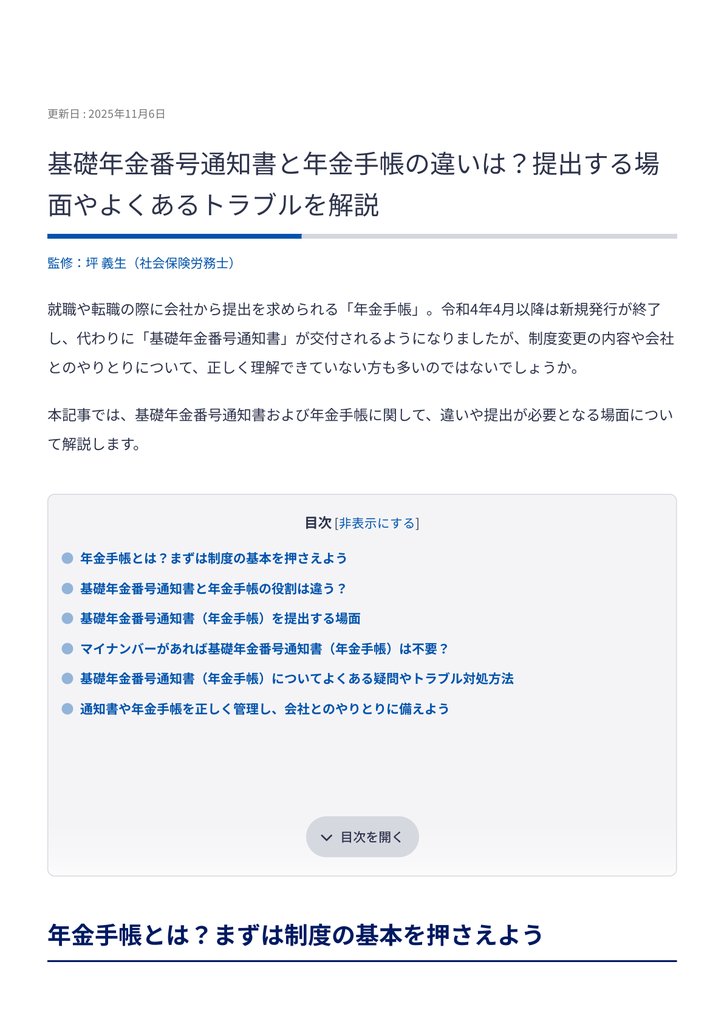 更新日 : 2025年11月6日

基礎年金番号通知書と年金手帳の違いは？提出する場面やよくあるトラブルを解説

監修：坪 義生（社会保険労務士）

就職や転職の際に会社から提出を求められる「年金手帳」。令和4年4月以降は新規発行が終了し、代わりに「基礎年金番号通知書」が交付されるようになりましたが、制度変更の内容や会社とのやりとりについて、正しく理解できていない方も多いのではないでしょうか。

本記事では、基礎年金番号通知書および年金手帳に関して、違いや提出が必要となる場面について解説します。

目次 [非表示にする]

年金手帳とは？まずは制度の基本を押さえよう

基礎年金番号通知書と年金手帳の役割は違う？

基礎年金番号通知書（年金手帳）を提出する場面

マイナンバーがあれば基礎年金番号通知書（年金手帳）は不要？

基礎年金番号通知書（年金手帳）についてよくある疑問やトラブル対処方法

通知書や年金手帳を正しく管理し、会社とのやりとりに備えよう

目次を開く

年金手帳とは？まずは制度の基本を押さえよう